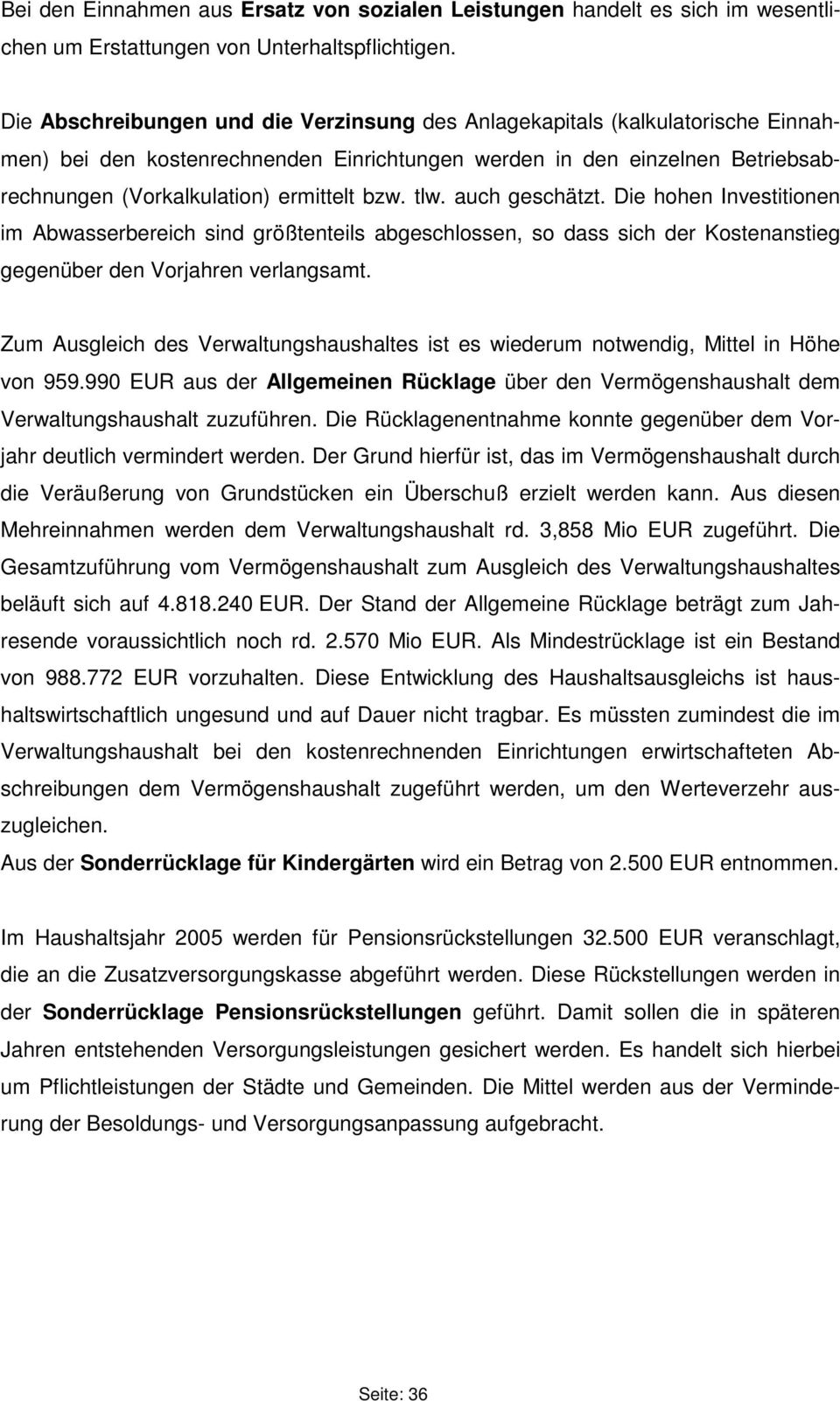 Bei den Einnahmen aus Ersatz von sozialen Leistungen handelt es sich im wesentlichen um Erstattungen von Unterhaltspflichtigen.

Die Abschreibungen und die Verzinsung des Anlagekapitals (kalkulatorische Einnahmen) bei den kostenrechnenden Einrichtungen werden in den einzelnen Betriebsabrechnungen (Vorkalkulation) ermittelt bzw. tlw. auch geschätzt. Die hohen Investitionen im Abwasserbereich sind größtenteils abgeschlossen, so dass sich der Kostenanstieg gegenüber den Vorjahren verlangsamt.

Zum Ausgleich des Verwaltungshaushaltes ist es wiederum notwendig, Mittel in Höhe von 959.990 EUR aus der Allgemeinen Rücklage über den Vermögenshaushalt dem Verwaltungshaushalt zuzuführen. Die Rücklagenentnahme konnte gegenüber dem Vorjahr deutlich vermindert werden. Der Grund hierfür ist, das im Vermögenshaushalt durch die Veräußerung von Grundstücken ein Überschuß erzielt werden kann. Aus diesen Mehreinnahmen werden dem Verwaltungshaushalt rd. 3,858 Mio EUR zugeführt. Die Gesamtzuführung vom Vermögenshaushalt zum Ausgleich des Verwaltungshaushaltes beläuft sich auf 4.818.240 EUR. Der Stand der Allgemeine Rücklage beträgt zum Jahresende voraussichtlich noch rd. 2.570 Mio EUR. Als Mindestrücklage ist ein Bestand von 988.772 EUR vorzuhalten. Diese Entwicklung des Haushaltsausgleichs ist haushaltswirtschaftlich ungesund und auf Dauer nicht tragbar. Es müssten zumindest die im Verwaltungshaushalt bei den kostenrechnenden Einrichtungen erwirtschafteten Abschreibungen dem Vermögenshaushalt zugeführt werden, um den Werteverzehr auszugleichen.
Aus der Sonderrücklage für Kindergärten wird ein Betrag von 2.500 EUR entnommen.

Im Haushaltsjahr 2005 werden für Pensionsrückstellungen 32.500 EUR veranschlagt, die an die Zusatzversorgungskasse abgeführt werden. Diese Rückstellungen werden in der Sonderrücklage Pensionsrückstellungen geführt. Damit sollen die in späteren Jahren entstehenden Versorgungsleistungen gesichert werden. Es handelt sich hierbei um Pflichtleistungen der Städte und Gemeinden. Die Mittel werden aus der Verminderung der Besoldungs- und Versorgungsanpassung aufgebracht.

Seite: 36